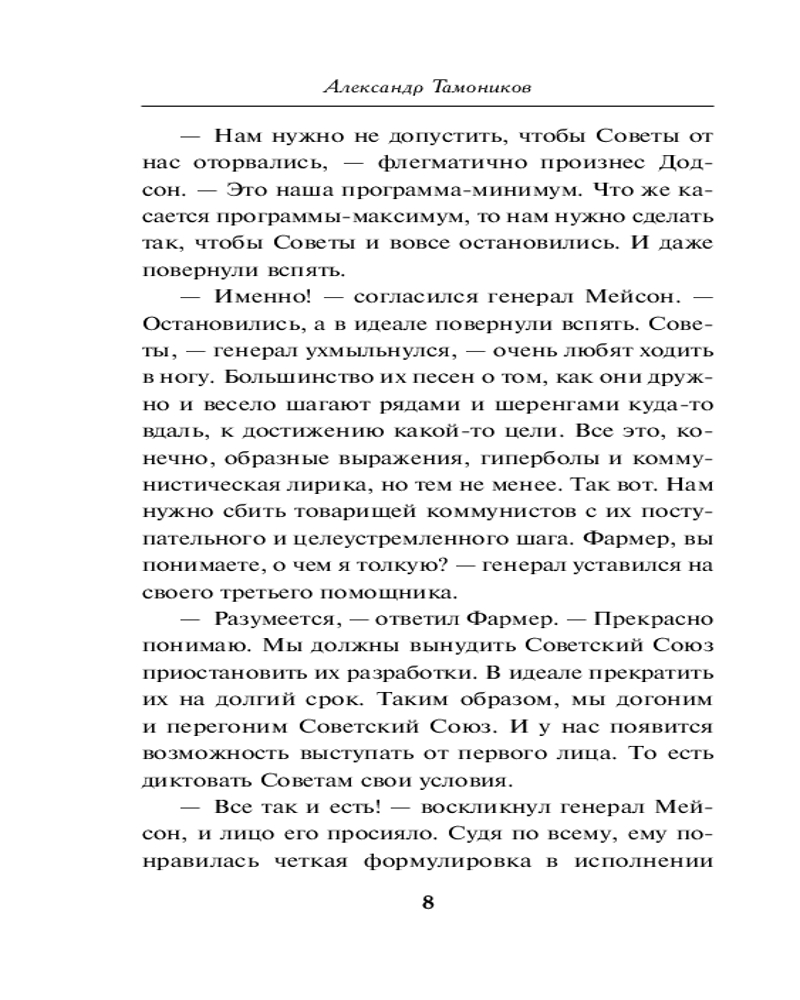 Александр Тамоников

— Нам нужно не допустить, чтобы Советы от нас оторвались, — флегматично произнес Додсон. — Это наша программа-минимум. Что же касается программы-максимум, то нам нужно сделать так, чтобы Советы и вовсе остановились. И даже повернули вспять.

— Именно! — согласился генерал Мейсон. — Остановились, а в идеале повернули вспять. Советы, — генерал ухмыльнулся, — очень любят ходить в ногу. Большинство их песен о том, как они дружно и весело шагают рядами и шеренгами куда-то вдаль, к достижению какой-то цели. Все это, конечно, образные выражения, гиперболы и коммунистическая лирика, но тем не менее. Так вот. Нам нужно сбить товарищей коммунистов с их поступательного и целеустремленного шага. Фармер, вы понимаете, о чем я толкую? — генерал уставился на своего третьего помощника.

— Разумеется, — ответил Фармер. — Прекрасно понимаю. Мы должны вынудить Советский Союз приостановить их разработки. В идеале прекратить их на долгий срок. Таким образом, мы догоним и перегоним Советский Союз. И у нас появится возможность выступать от первого лица. То есть диктовать Советам свои условия.

— Все так и есть! — воскликнул генерал Мейсон, и лицо его просияло. Судя по всему, ему понравилась четкая формулировка в исполнении

8